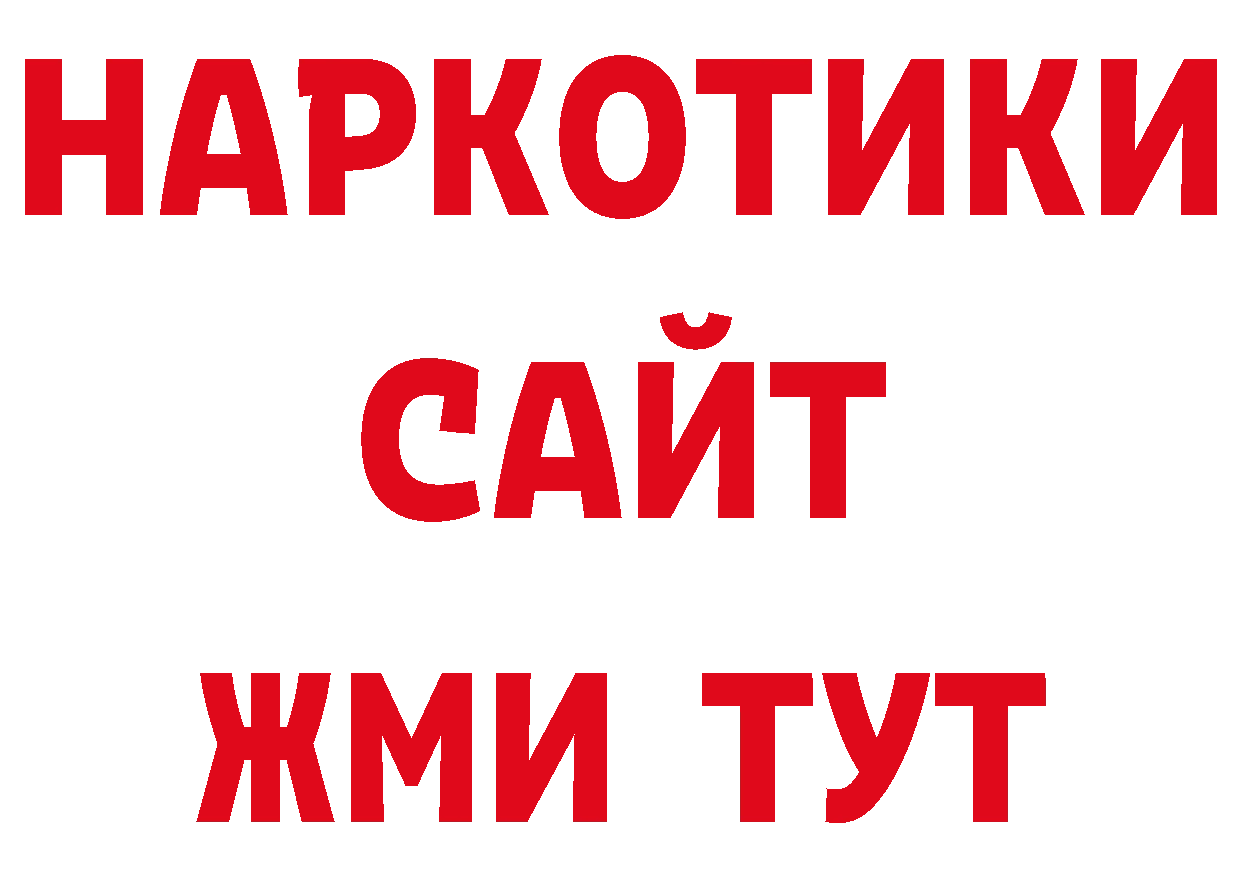 НАРКОТИКИ
САЙТ
ЖМИ ТУТ